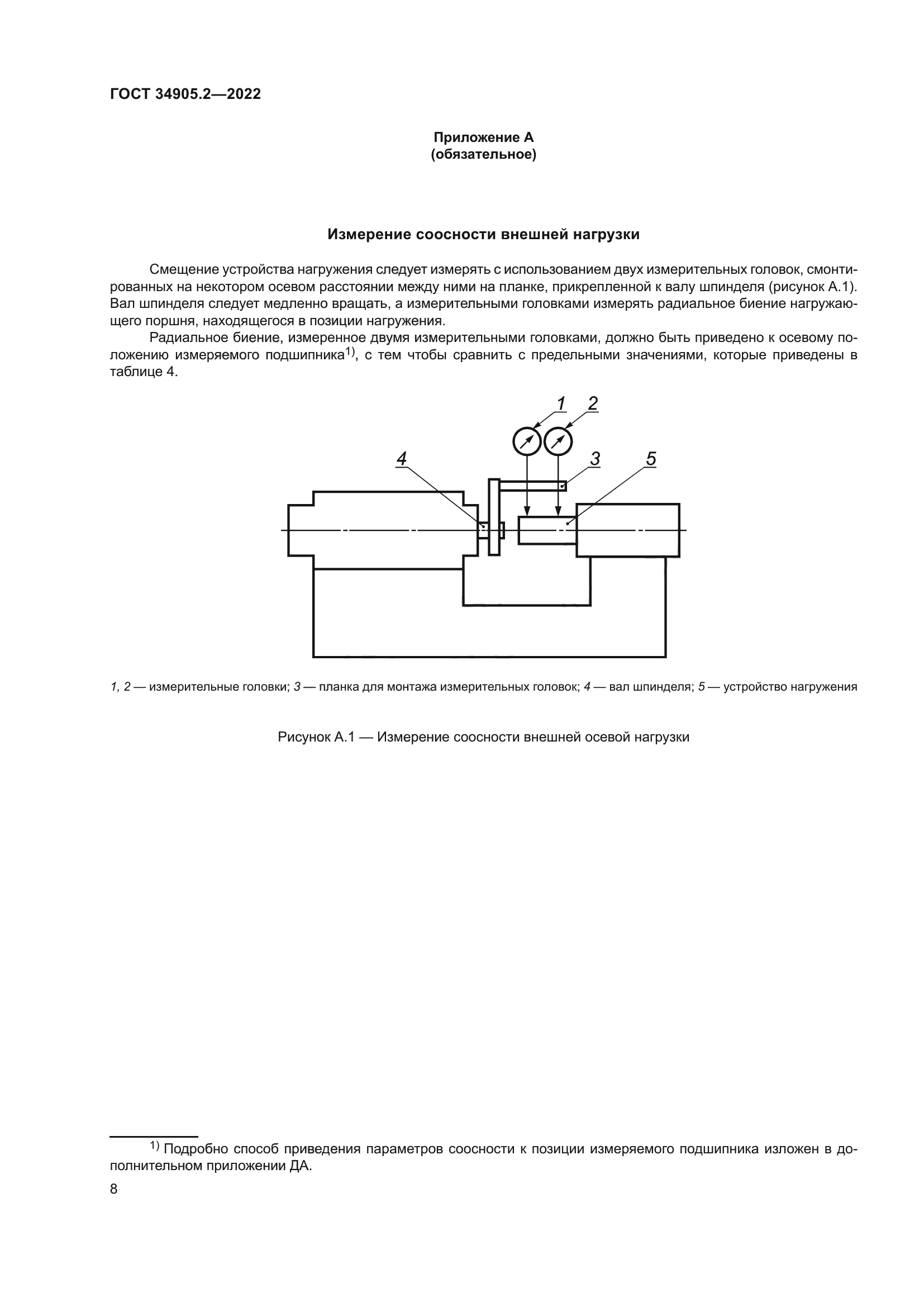 ГОСТ 34905.2—2022

Приложение А
(обязательное)

Измерение соосности внешней нагрузки

Смещение устройства нагружения следует измерять с использованием двух измерительных головок, смонтированных на некотором осевом расстоянии между ними на планке, прикрепленной к валу шпинделя (рисунок А.1). Вал шпинделя следует медленно вращать, а измерительными головками измерять радиальное биение нагружающего поршня, находящегося в позиции нагружения.

Радиальное биение, измеренное двумя измерительными головками, должно быть приведено к осевому положению измеряемого подшипника$^{1)}$, с тем чтобы сравнить с предельными значениями, которые приведены в таблице 4.

1 2 4 3 5

1, 2 — измерительные головки; 3 — планка для монтажа измерительных головок; 4 — вал шпинделя; 5 — устройство нагружения

Рисунок А.1 — Измерение соосности внешней осевой нагрузки

$^{1)}$ Подробно способ приведения параметров соосности к позиции измеряемого подшипника изложен в дополнительном приложении ДА.

8